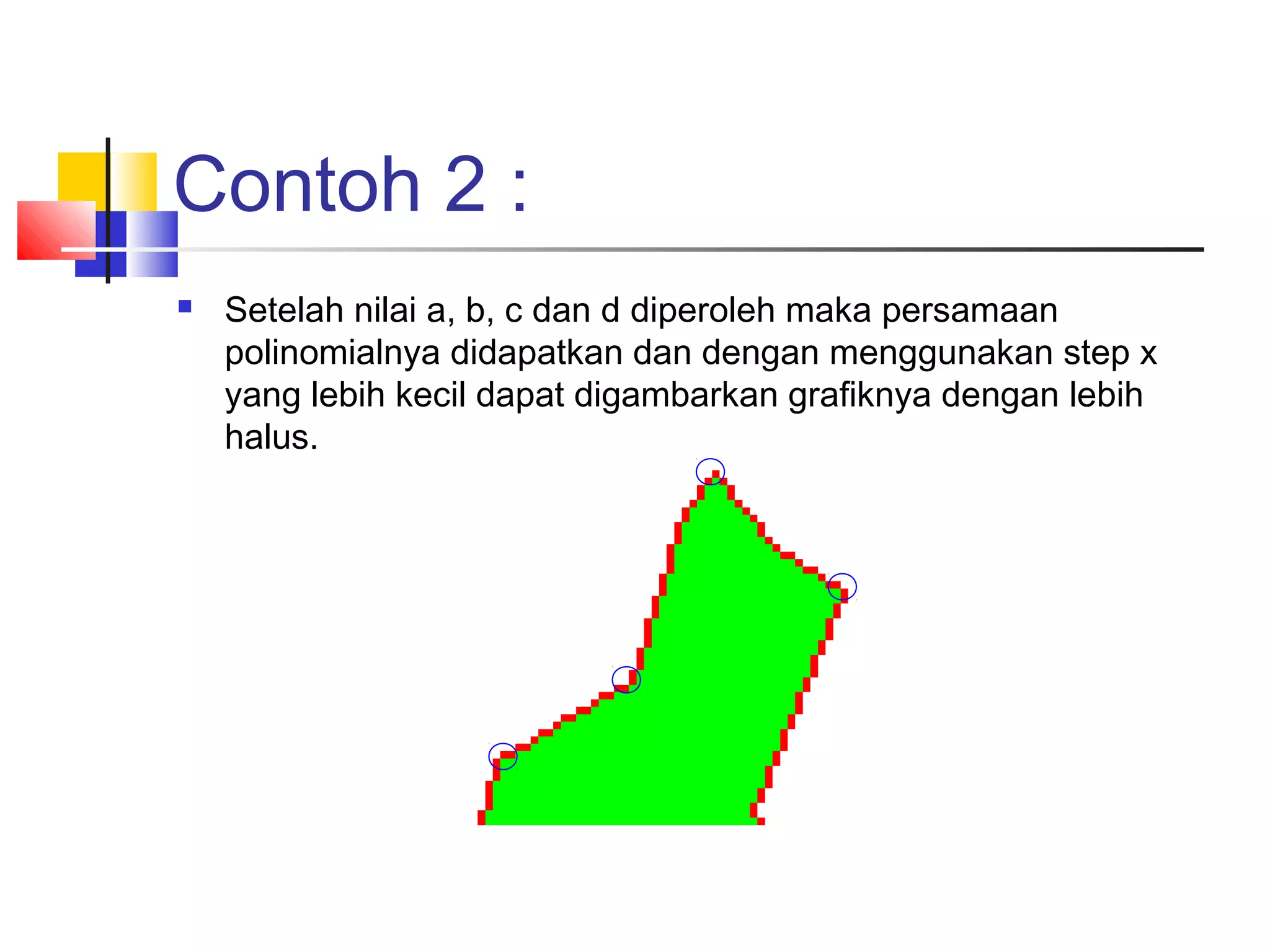 Contoh 2 :

Setelah nilai a, b, c dan d diperoleh maka persamaan polinomialnya didapatkan dan dengan menggunakan step x yang lebih kecil dapat digambarkan grafiknya dengan lebih halus.